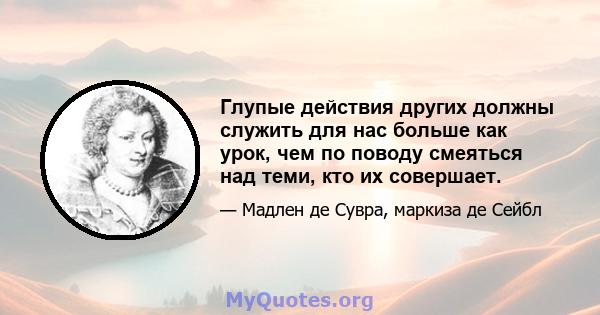 Глупые действия других должны служить для нас больше как урок, чем по поводу смеяться над теми, кто их совершает.

— Мадлен де Сувра, маркиза де Сейбл

MyQuotes.org